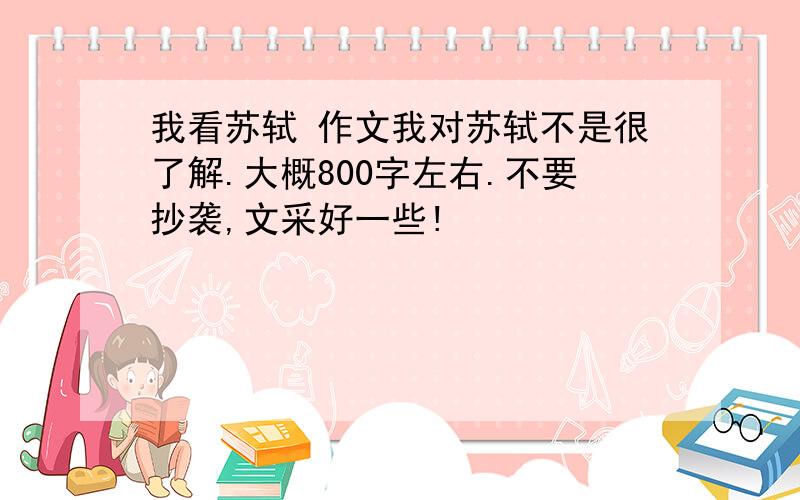 我看苏轼 作文我对苏轼不是很了解.大概800字左右.不要抄袭,文采好一些!